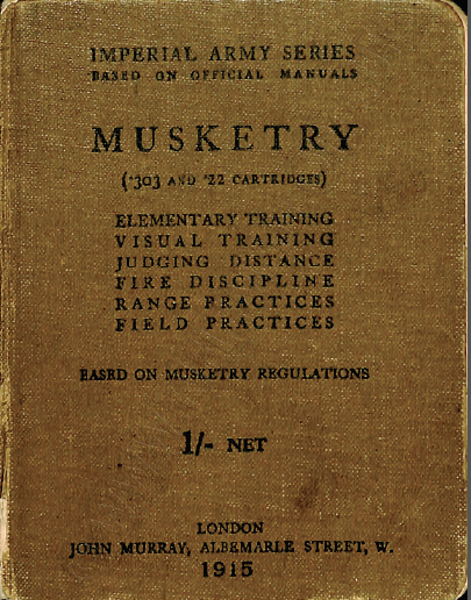 IMPERIAL ARMY SERIES
BASED ON OFFICIAL MANUALS

MUSKETRY

('303 AND '22 CARTRIDGES)

ELEMENTARY TRAINING
VISUAL TRAINING
JUDGING DISTANCE
FIRE DISCIPLINE
RANGE PRACTICES
FIELD PRACTICES

BASED ON MUSKETRY REGULATIONS

1/- NET

LONDON
JOHN MURRAY, ALBEMARLE STREET, W.
1915